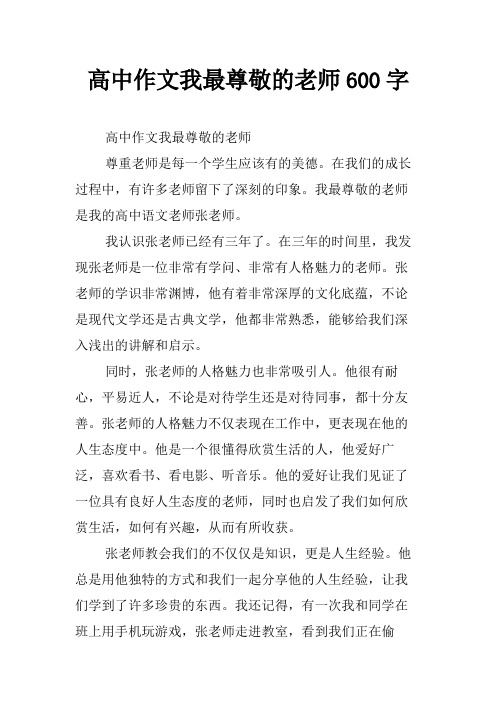 高中作文我最尊敬的老师600字

高中作文我最尊敬的老师

尊重老师是每一个学生应该有的美德。在我们的成长过程中，有许多老师留下了深刻的印象。我最尊敬的老师是我的高中语文老师张老师。

我认识张老师已经有三年了。在三年的时间里，我发现张老师是一位非常有学问、非常有人格魅力的老师。张老师的学识非常渊博，他有着非常深厚的文化底蕴，不论是现代文学还是古典文学，他都非常熟悉，能够给我们深入浅出的讲解和启示。

同时，张老师的人格魅力也非常吸引人。他很有耐心，平易近人，不论是对待学生还是对待同事，都十分友善。张老师的人格魅力不仅表现在工作中，更表现在他的人生态度中。他是一个很懂得欣赏生活的人，他爱好广泛，喜欢看书、看电影、听音乐。他的爱好让我们见证了一位具有良好人生态度的老师，同时也启发了我们如何欣赏生活，如何有兴趣，从而有所收获。

张老师教会我们的不仅仅是知识，更是人生经验。他总是用他独特的方式和我们一起分享他的人生经验，让我们学到了许多珍贵的东西。我还记得，有一次我和同学在班上用手机玩游戏，张老师走进教室，看到我们正在偷